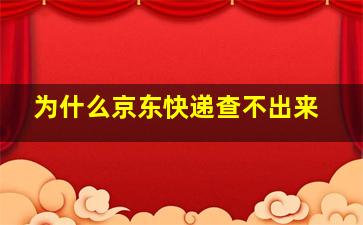 为什么京东快递查不出来